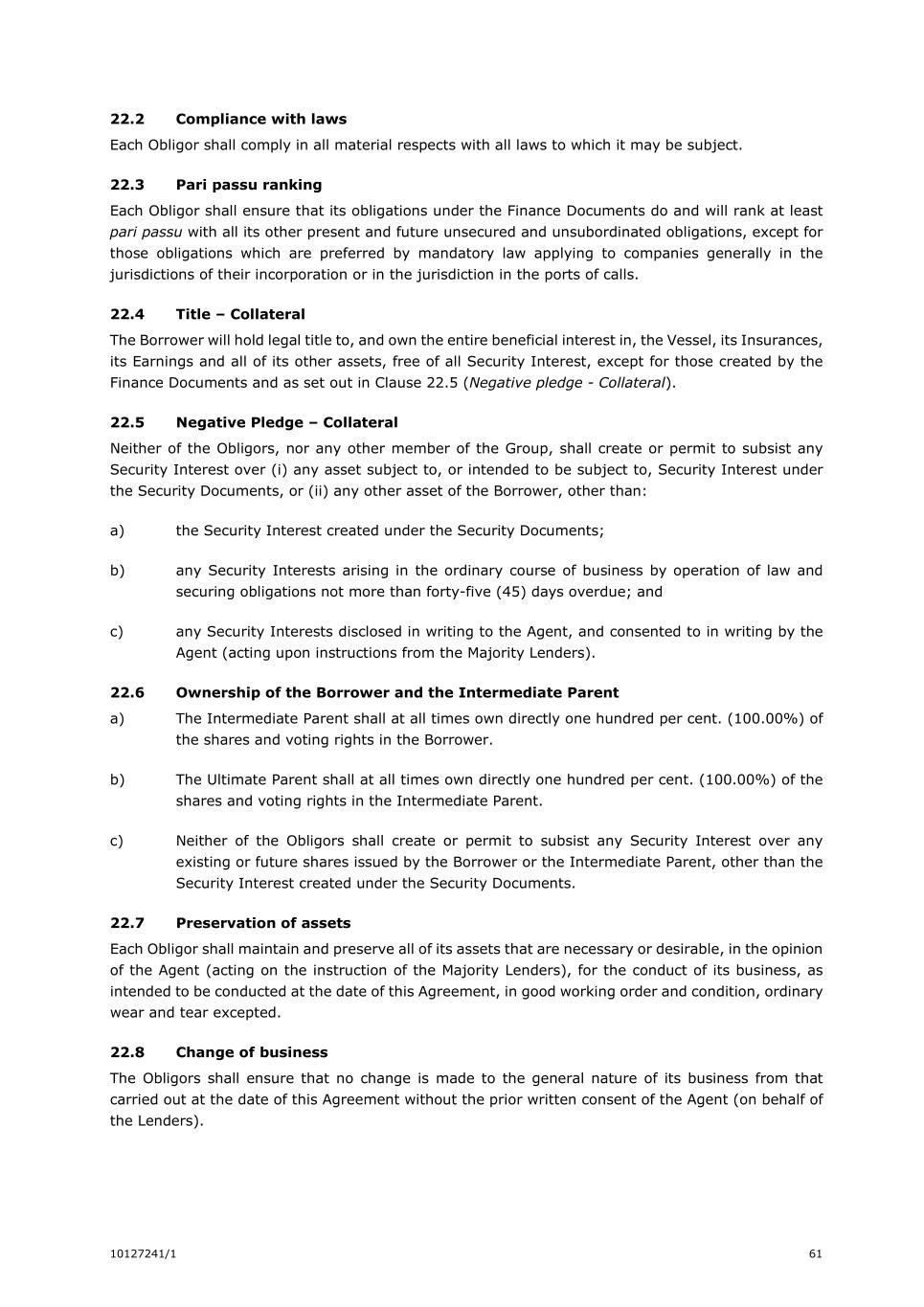 22.2 Compliance with laws

Each Obligor shall comply in all material respects with all laws to which it may be subject.

22.3 Pari passu ranking

Each Obligor shall ensure that its obligations under the Finance Documents do and will rank at least pari passu with all its other present and future unsecured and unsubordinated obligations, except for those obligations which are preferred by mandatory law applying to companies generally in the jurisdictions of their incorporation or in the jurisdiction in the ports of calls.

22.4 Title – Collateral

The Borrower will hold legal title to, and own the entire beneficial interest in, the Vessel, its Insurances, its Earnings and all of its other assets, free of all Security Interest, except for those created by the Finance Documents and as set out in Clause 22.5 (Negative pledge - Collateral).

22.5 Negative Pledge – Collateral

Neither of the Obligors, nor any other member of the Group, shall create or permit to subsist any Security Interest over (i) any asset subject to, or intended to be subject to, Security Interest under the Security Documents, or (ii) any other asset of the Borrower, other than:

a) the Security Interest created under the Security Documents;

b) any Security Interests arising in the ordinary course of business by operation of law and securing obligations not more than forty-five (45) days overdue; and

c) any Security Interests disclosed in writing to the Agent, and consented to in writing by the Agent (acting upon instructions from the Majority Lenders).

22.6 Ownership of the Borrower and the Intermediate Parent

a) The Intermediate Parent shall at all times own directly one hundred per cent. (100.00%) of the shares and voting rights in the Borrower.

b) The Ultimate Parent shall at all times own directly one hundred per cent. (100.00%) of the shares and voting rights in the Intermediate Parent.

c) Neither of the Obligors shall create or permit to subsist any Security Interest over any existing or future shares issued by the Borrower or the Intermediate Parent, other than the Security Interest created under the Security Documents.

22.7 Preservation of assets

Each Obligor shall maintain and preserve all of its assets that are necessary or desirable, in the opinion of the Agent (acting on the instruction of the Majority Lenders), for the conduct of its business, as intended to be conducted at the date of this Agreement, in good working order and condition, ordinary wear and tear excepted.

22.8 Change of business

The Obligors shall ensure that no change is made to the general nature of its business from that carried out at the date of this Agreement without the prior written consent of the Agent (on behalf of the Lenders).

10127241/1 61